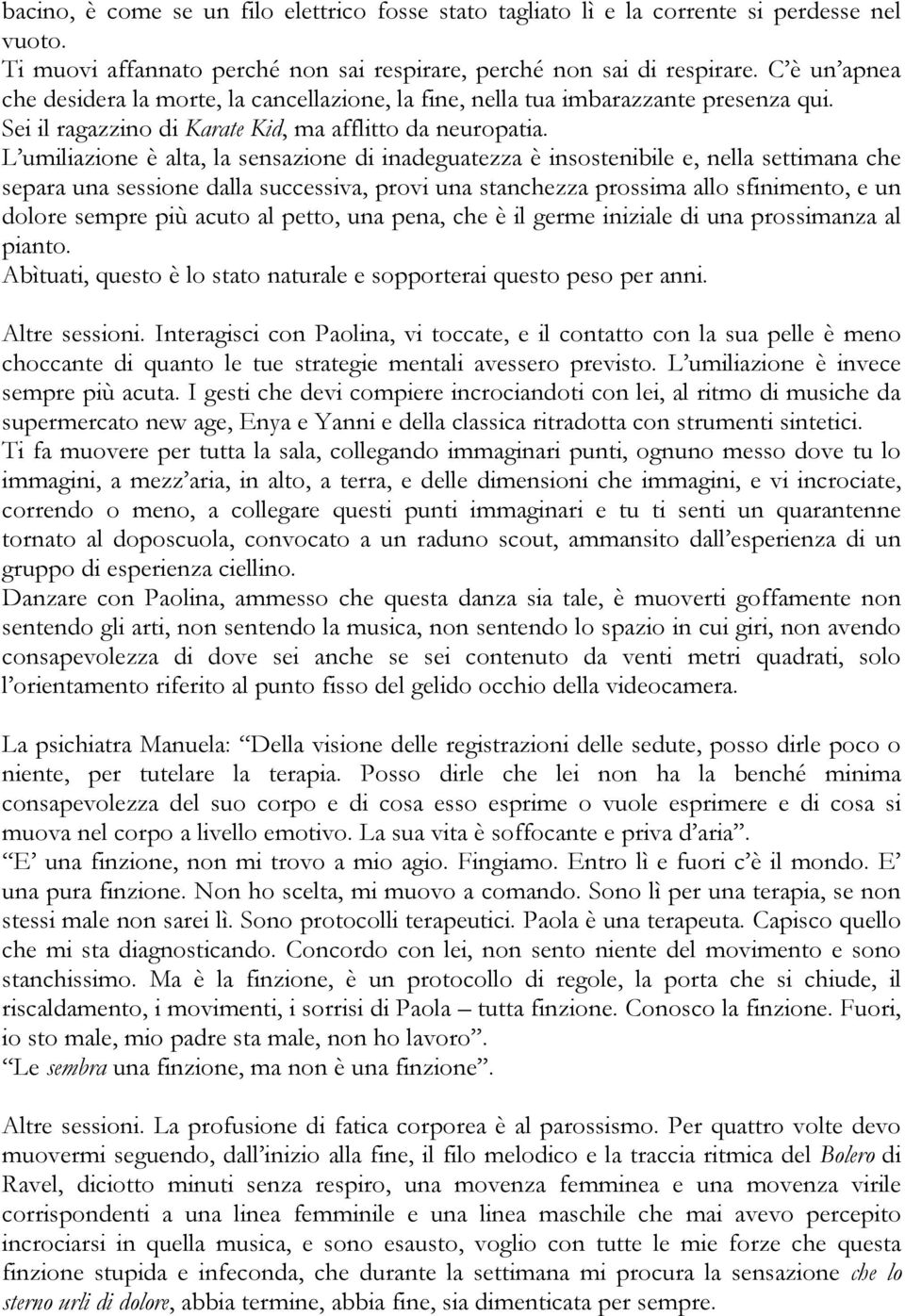 bacino, è come se un filo elettrico fosse stato tagliato lì e la corrente si perdesse nel vuoto.
Ti muovi affannato perché non sai respirare, perché non sai di respirare. C'è un'apnea che desidera la morte, la cancellazione, la fine, nella tua imbarazzante presenza qui.
Sei il ragazzino di Karate Kid, ma afflitto da neuropatia.
L'umiliazione è alta, la sensazione di inadeguatezza è insostenibile e, nella settimana che separa una sessione dalla successiva, provi una stanchezza prossima allo sfinimento, e un dolore sempre più acuto al petto, una pena, che è il germe iniziale di una prossimanza al pianto.
Abìtuati, questo è lo stato naturale e sopporterai questo peso per anni.

Altre sessioni. Interagisci con Paolina, vi toccate, e il contatto con la sua pelle è meno choccante di quanto le tue strategie mentali avessero previsto. L'umiliazione è invece sempre più acuta. I gesti che devi compiere incrociandoti con lei, al ritmo di musiche da supermercato new age, Enya e Yanni e della classica ritradotta con strumenti sintetici.
Ti fa muovere per tutta la sala, collegando immaginari punti, ognuno messo dove tu lo immagini, a mezz'aria, in alto, a terra, e delle dimensioni che immagini, e vi incrociate, correndo o meno, a collegare questi punti immaginari e tu ti senti un quarantenne tornato al doposcuola, convocato a un raduno scout, ammansito dall'esperienza di un gruppo di esperienza ciellino.
Danzare con Paolina, ammesso che questa danza sia tale, è muoverti goffamente non sentendo gli arti, non sentendo la musica, non sentendo lo spazio in cui giri, non avendo consapevolezza di dove sei anche se sei contenuto da venti metri quadrati, solo l'orientamento riferito al punto fisso del gelido occhio della videocamera.

La psichiatra Manuela: "Della visione delle registrazioni delle sedute, posso dirle poco o niente, per tutelare la terapia. Posso dirle che lei non ha la benché minima consapevolezza del suo corpo e di cosa esso esprime o vuole esprimere e di cosa si muova nel corpo a livello emotivo. La sua vita è soffocante e priva d'aria".
"E' una finzione, non mi trovo a mio agio. Fingiamo. Entro lì e fuori c'è il mondo. E' una pura finzione. Non ho scelta, mi muovo a comando. Sono lì per una terapia, se non stessi male non sarei lì. Sono protocolli terapeutici. Paola è una terapeuta. Capisco quello che mi sta diagnosticando. Concordo con lei, non sento niente del movimento e sono stanchissimo. Ma è la finzione, è un protocollo di regole, la porta che si chiude, il riscaldamento, i movimenti, i sorrisi di Paola – tutta finzione. Conosco la finzione. Fuori, io sto male, mio padre sta male, non ho lavoro".
"Le sembra una finzione, ma non è una finzione".

Altre sessioni. La profusione di fatica corporea è al parossismo. Per quattro volte devo muovermi seguendo, dall'inizio alla fine, il filo melodico e la traccia ritmica del Bolero di Ravel, diciotto minuti senza respiro, una movenza femminea e una movenza virile corrispondenti a una linea femminile e una linea maschile che mai avevo percepito incrociarsi in quella musica, e sono esausto, voglio con tutte le mie forze che questa finzione stupida e infeconda, che durante la settimana mi procura la sensazione che lo sterno urli di dolore, abbia termine, abbia fine, sia dimenticata per sempre.